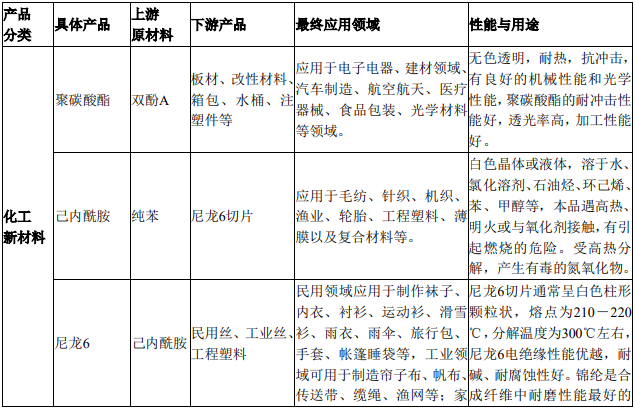 | 产品分类 | 具体产品 | 上游原材料 | 下游产品 | 最终应用领域 | 性能与用途 |
|---|---|---|---|---|---|
| 化工新材料 | 聚碳酸酯 | 双酚A | 板材、改性材料、箱包、水桶、注塑件等 | 应用于电子电器、建材领域、汽车制造、航空航天、医疗器械、食品包装、光学材料等领域。 | 无色透明，耐热，抗冲击，有良好的机械性能和光学性能，聚碳酸酯的耐冲击性能好，透光率高，加工性能好。 |
| | 己内酰胺 | 纯苯 | 尼龙6切片 | 应用于毛纺、针织、机织、渔业、轮胎、工程塑料、薄膜以及复合材料等。 | 白色晶体或液体，溶于水、氯化溶剂、石油烃、环己烯、苯、甲醇等，本品遇高热、明火或与氧化剂接触，有引起燃烧的危险。受高热分解，产生有毒的氮氧化物。 |
| | 尼龙6 | 己内酰胺 | 民用丝、工业丝、工程塑料 | 民用领域应用于制作袜子、内衣、衬衫、运动衫、滑雪衫、雨衣、雨伞、旅行包、手套、帐篷睡袋等，工业领域可用于制造帘子布、帆布、传送带、缆绳、渔网等；家 | 尼龙6切片通常呈白色柱形颗粒状，熔点为210－220℃，分解温度为300℃左右，尼龙6电绝缘性能优越，耐碱、耐腐蚀性好。锦纶是合成纤维中耐磨性能最好的 |